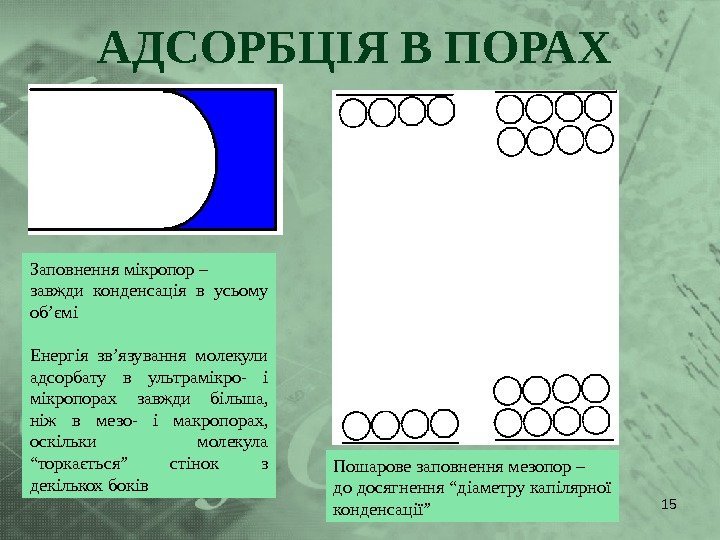 АДСОРБЦІЯ В ПОРАХ

Заповнення мікропор – завжди конденсація в усьому об’ємі

Енергія зв’язування молекули адсорбату в ультрамікро- і мікропорах завжди більша, ніж в мезо- і макропорах, оскільки молекула “торкається” стінок з декількох боків

Пошарове заповнення мезопор – до досягнення “діаметру капілярної конденсації”

15